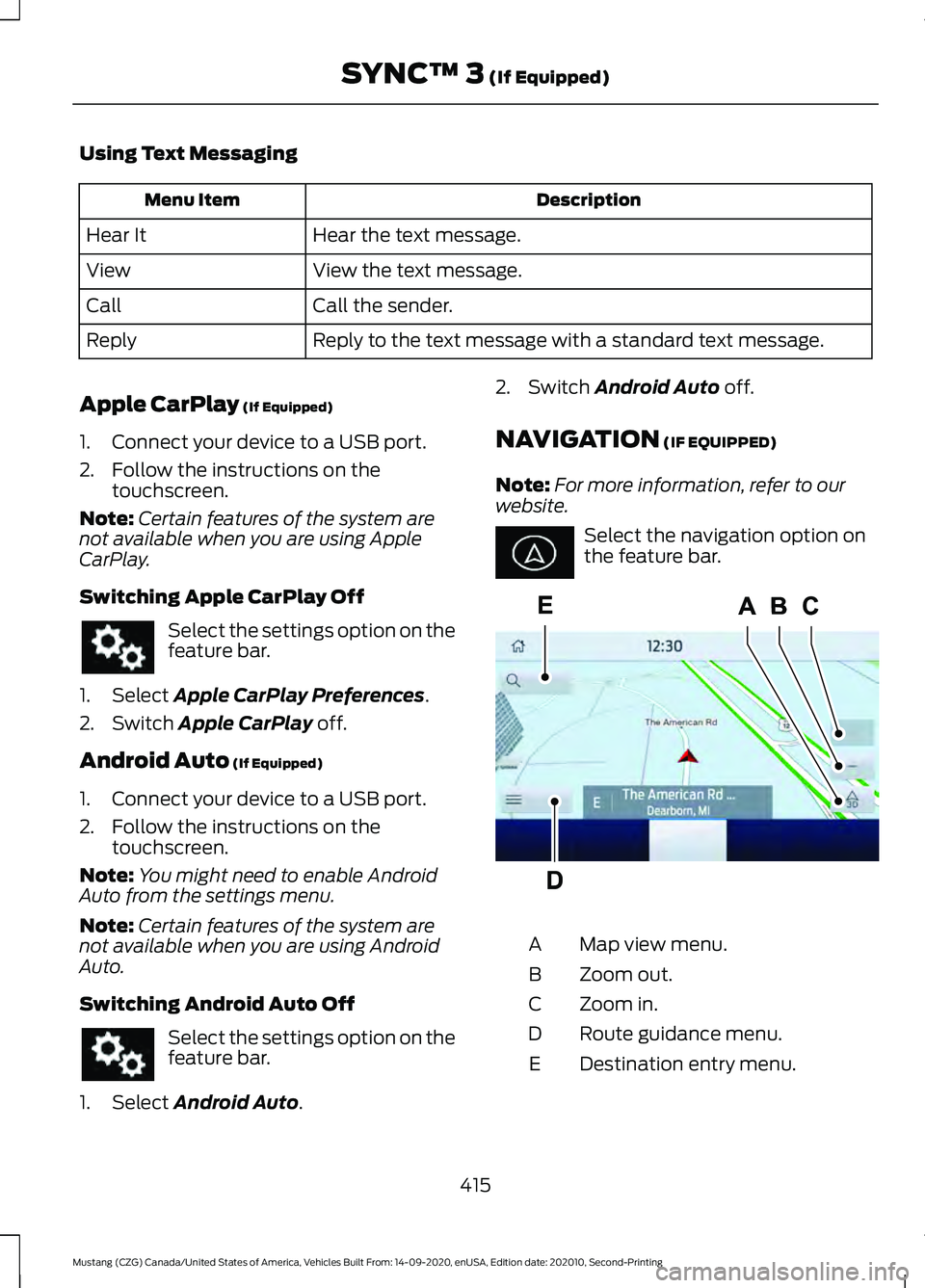 SYNC™ 3 (If Equipped)

Using Text Messaging

| Menu Item | Description |
|---|---|
| Hear It | Hear the text message. |
| View | View the text message. |
| Call | Call the sender. |
| Reply | Reply to the text message with a standard text message. |

Apple CarPlay (If Equipped)

1. Connect your device to a USB port.
2. Follow the instructions on the touchscreen.

Note: Certain features of the system are not available when you are using Apple CarPlay.

Switching Apple CarPlay Off

Select the settings option on the feature bar.

1. Select Apple CarPlay Preferences.
2. Switch Apple CarPlay off.

Android Auto (If Equipped)

1. Connect your device to a USB port.
2. Follow the instructions on the touchscreen.

Note: You might need to enable Android Auto from the settings menu.

Note: Certain features of the system are not available when you are using Android Auto.

Switching Android Auto Off

Select the settings option on the feature bar.

1. Select Android Auto.

2. Switch Android Auto off.

NAVIGATION (IF EQUIPPED)

Note: For more information, refer to our website.

Select the navigation option on the feature bar.

E A B C

12:30

The American Rd

E The American Rd ...
Dearborn, MI

D

A Map view menu.
B Zoom out.
C Zoom in.
D Route guidance menu.
E Destination entry menu.

415

Mustang (CZG) Canada/United States of America, Vehicles Built From: 14-09-2020, enUSA, Edition date: 202010, Second-Printing

carmanualsonline.info